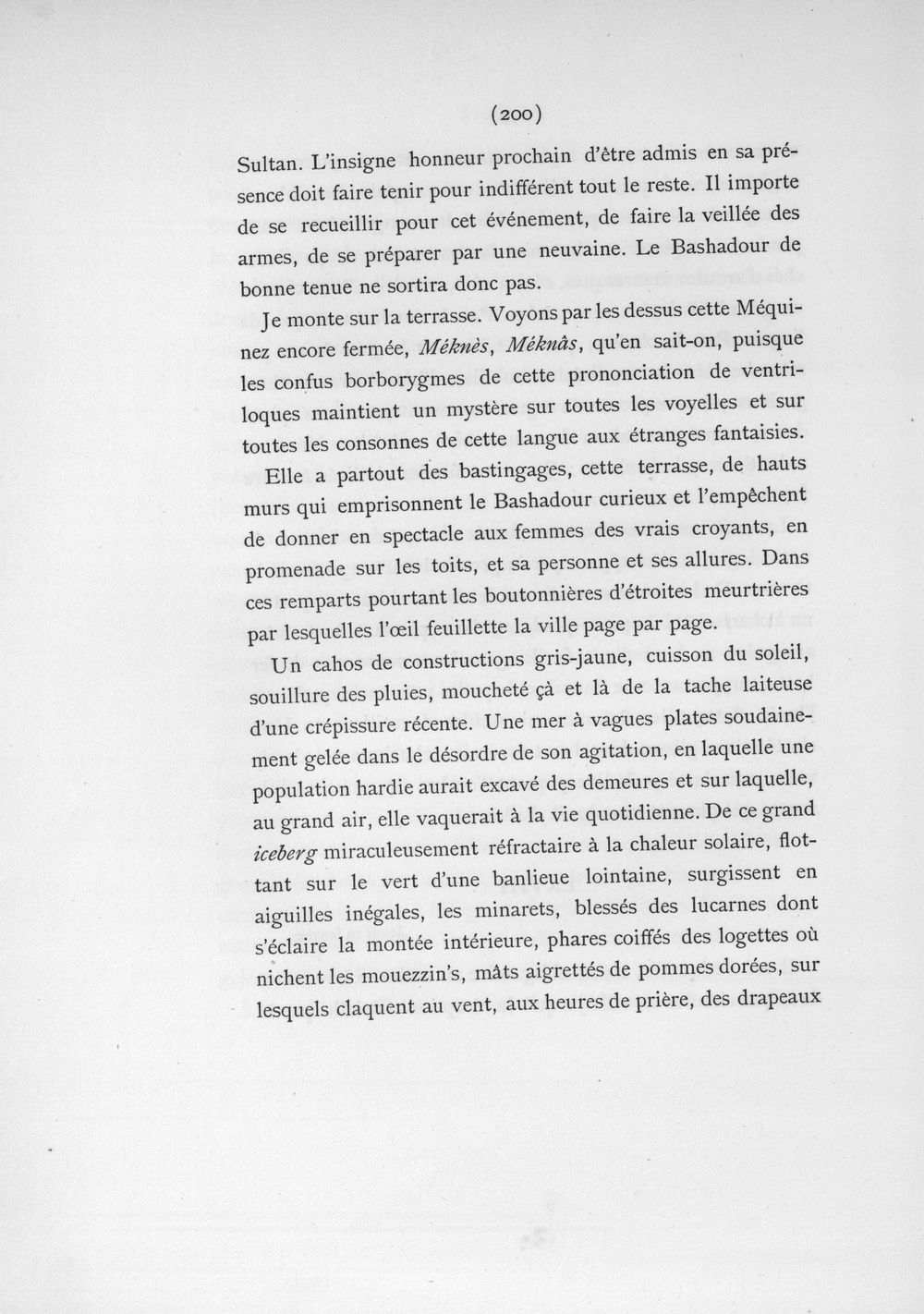 (200)

Sultan. L'insigne honneur prochain d'être admis en sa présence doit faire tenir pour indifférent tout le reste. Il importe de se recueillir pour cet événement, de faire la veillée des armes, de se préparer par une neuvaine. Le Bashadour de bonne tenue ne sortira donc pas.

Je monte sur la terrasse. Voyons par les dessus cette Méquinez encore fermée, Méknès, Méknâs, qu'en sait-on, puisque les confus borborygmes de cette prononciation de ventriloques maintient un mystère sur toutes les voyelles et sur toutes les consonnes de cette langue aux étranges fantaisies.

Elle a partout des bastingages, cette terrasse, de hauts murs qui emprisonnent le Bashadour curieux et l'empêchent de donner en spectacle aux femmes des vrais croyants, en promenade sur les toits, et sa personne et ses allures. Dans ces remparts pourtant les boutonnières d'étroites meurtrières par lesquelles l'œil feuillette la ville page par page.

Un cahos de constructions gris-jaune, cuisson du soleil, souillure des pluies, moucheté çà et là de la tache laiteuse d'une crépissure récente. Une mer à vagues plates soudainement gelée dans le désordre de son agitation, en laquelle une population hardie aurait excavé des demeures et sur laquelle, au grand air, elle vaquerait à la vie quotidienne. De ce grand iceberg miraculeusement réfractaire à la chaleur solaire, flottant sur le vert d'une banlieue lointaine, surgissent en aiguilles inégales, les minarets, blessés des lucarnes dont s'éclaire la montée intérieure, phares coiffés des logettes où nichent les mouezzin's, mâts aigrettés de pommes dorées, sur lesquels claquent au vent, aux heures de prière, des drapeaux